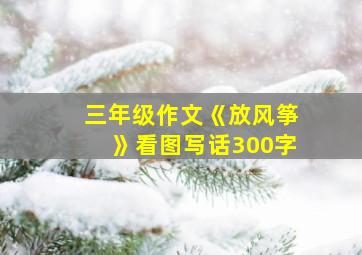 三年级作文《放风筝》看图写话300字